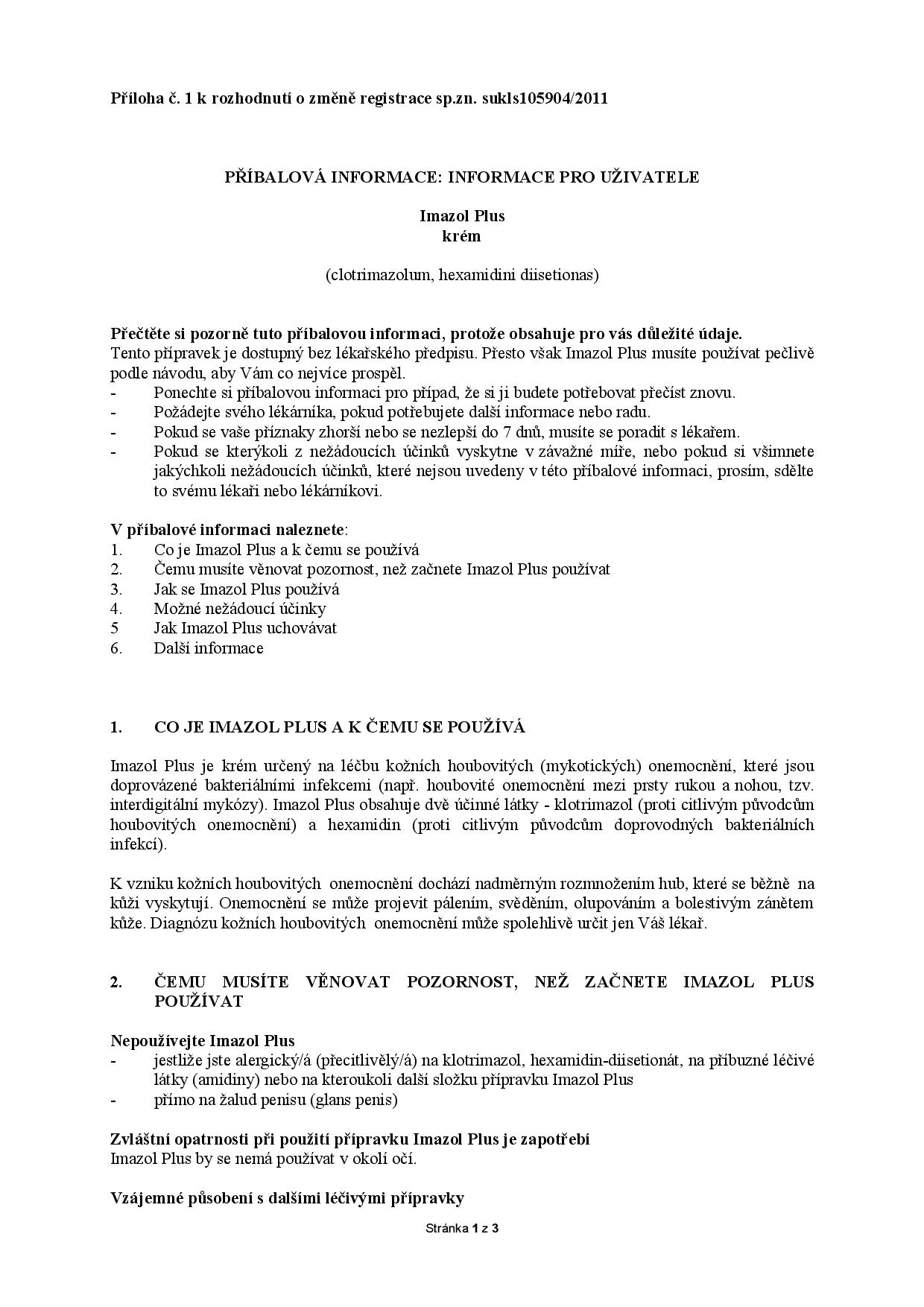 Příloha č. 1 k rozhodnutí o změně registrace sp.zn. sukls105904/2011

PŘÍBALOVÁ INFORMACE: INFORMACE PRO UŽIVATELE

Imazol Plus
krém

(clotrimazolum, hexamidini diisetionas)

Přečtěte si pozorně tuto příbalovou informaci, protože obsahuje pro vás důležité údaje.
Tento přípravek je dostupný bez lékařského předpisu. Přesto však Imazol Plus musíte používat pečlivě podle návodu, aby Vám co nejvíce prospěl.
- Ponechte si příbalovou informaci pro případ, že si ji budete potřebovat přečíst znovu.
- Požádejte svého lékárníka, pokud potřebujete další informace nebo radu.
- Pokud se vaše příznaky zhorší nebo se nezlepší do 7 dnů, musíte se poradit s lékařem.
- Pokud se kterýkoli z nežádoucích účinků vyskytne v závažné míře, nebo pokud si všimnete jakýchkoli nežádoucích účinků, které nejsou uvedeny v této příbalové informaci, prosím, sdělte to svému lékaři nebo lékárníkovi.

V příbalové informaci naleznete:
1. Co je Imazol Plus a k čemu se používá
2. Čemu musíte věnovat pozornost, než začnete Imazol Plus používat
3. Jak se Imazol Plus používá
4. Možné nežádoucí účinky
5 Jak Imazol Plus uchovávat
6. Další informace

1. CO JE IMAZOL PLUS A K ČEMU SE POUŽÍVÁ

Imazol Plus je krém určený na léčbu kožních houbovitých (mykotických) onemocnění, které jsou doprovázené bakteriálními infekcemi (např. houbovité onemocnění mezi prsty rukou a nohou, tzv. interdigitální mykózy). Imazol Plus obsahuje dvě účinné látky - klotrimazol (proti citlivým původcům houbovitých onemocnění) a hexamidin (proti citlivým původcům doprovodných bakteriálních infekcí).

K vzniku kožních houbovitých onemocnění dochází nadměrným rozmnožením hub, které se běžně na kůži vyskytují. Onemocnění se může projevit pálením, svěděním, olupováním a bolestivým zánětem kůže. Diagnózu kožních houbovitých onemocnění může spolehlivě určit jen Váš lékař.

2. ČEMU MUSÍTE VĚNOVAT POZORNOST, NEŽ ZAČNETE IMAZOL PLUS POUŽÍVAT

Nepoužívejte Imazol Plus
- jestliže jste alergický/á (přecitlivělý/á) na klotrimazol, hexamidin-diisetionát, na příbuzné léčivé látky (amidiny) nebo na kteroukoli další složku přípravku Imazol Plus
- přímo na žalud penisu (glans penis)

Zvláštní opatrnosti při použití přípravku Imazol Plus je zapotřebí
Imazol Plus by se nemá používat v okolí očí.

Vzájemné působení s dalšími léčivými přípravky

Stránka 1 z 3